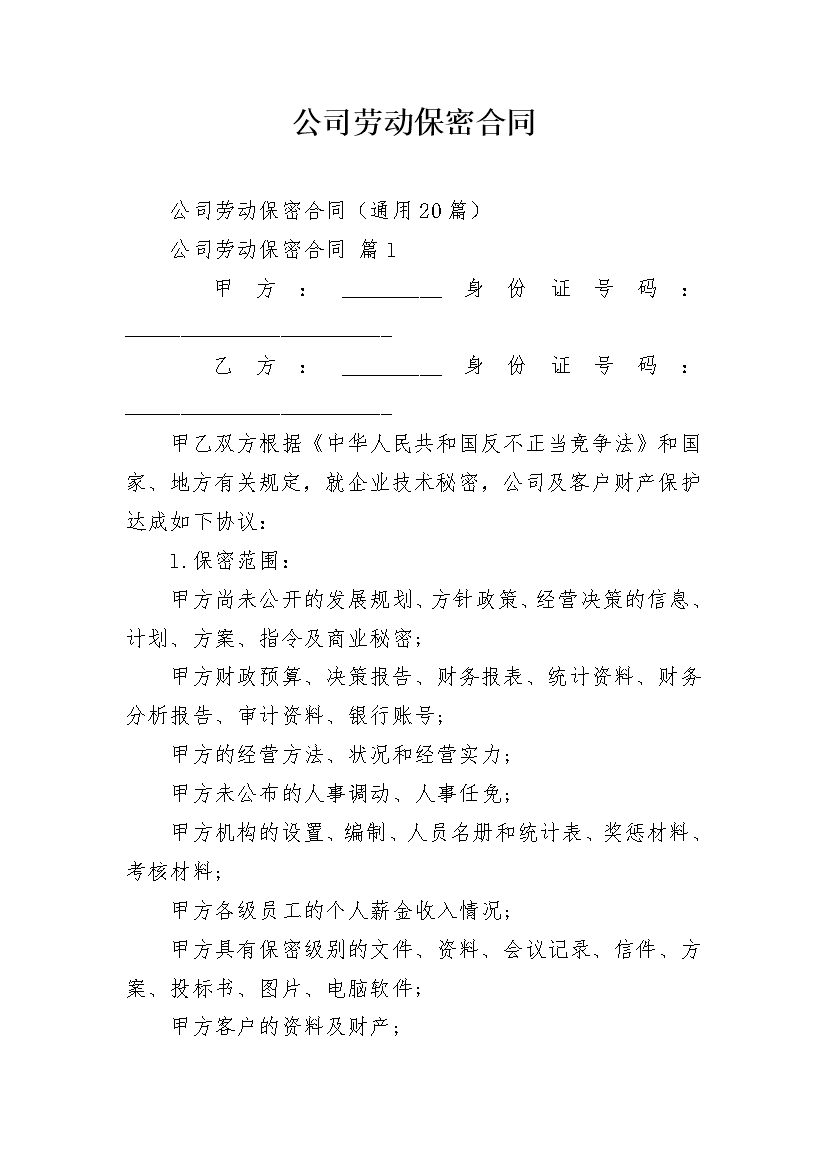 公司劳动保密合同

公司劳动保密合同（通用20篇）

公司劳动保密合同 篇1

甲方：_________ 身份证号码：________________________

乙方：_________ 身份证号码：________________________

甲乙双方根据《中华人民共和国反不正当竞争法》和国家、地方有关规定，就企业技术秘密，公司及客户财产保护达成如下协议：

1.保密范围：

甲方尚未公开的发展规划、方针政策、经营决策的信息、计划、方案、指令及商业秘密；

甲方财政预算、决策报告、财务报表、统计资料、财务分析报告、审计资料、银行账号；

甲方的经营方法、状况和经营实力；

甲方未公布的人事调动、人事任免；

甲方机构的设置、编制、人员名册和统计表、奖惩材料、考核材料；

甲方各级员工的个人薪金收入情况；

甲方具有保密级别的文件、资料、会议记录、信件、方案、投标书、图片、电脑软件；

甲方客户的资料及财产；